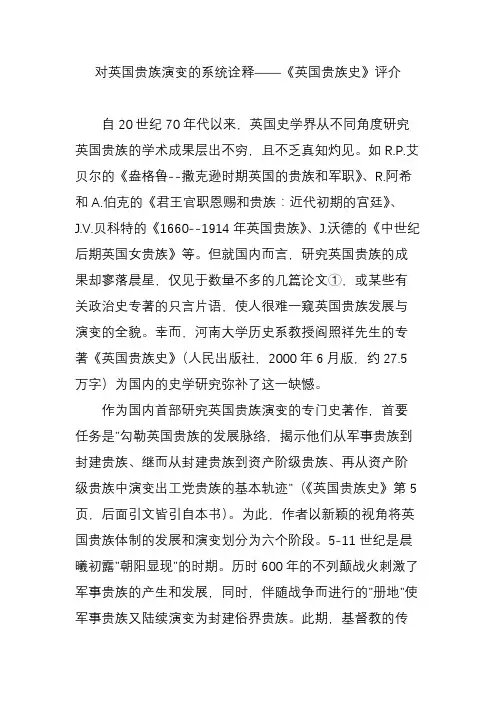 对英国贵族演变的系统诠释——《英国贵族史》评介

自 20 世纪 70 年代以来，英国史学界从不同角度研究英国贵族的学术成果层出不穷，且不乏真知灼见。如 R.P.艾贝尔的《盎格鲁--撒克逊时期英国的贵族和军职》、R.阿希和 A.伯克的《君王官职恩赐和贵族：近代初期的宫廷》、J.V.贝科特的《1660--1914 年英国贵族》、J.沃德的《中世纪后期英国女贵族》等。但就国内而言，研究英国贵族的成果却寥落晨星，仅见于数量不多的几篇论文①，或某些有关政治史专著的只言片语，使人很难一窥英国贵族发展与演变的全貌。幸而，河南大学历史系教授阎照祥先生的专著《英国贵族史》（人民出版社，2000 年 6 月版，约 27.5 万字）为国内的史学研究弥补了这一缺憾。

作为国内首部研究英国贵族演变的专门史著作，首要任务是"勾勒英国贵族的发展脉络，揭示他们从军事贵族到封建贵族、继而从封建贵族到资产阶级贵族、再从资产阶级贵族中演变出工党贵族的基本轨迹"（《英国贵族史》第 5 页，后面引文皆引自本书）。为此，作者以新颖的视角将英国贵族体制的发展和演变划分为六个阶段。5-11 世纪是晨曦初露"朝阳显现"的时期。历时 600 年的不列颠战火刺激了军事贵族的产生和发展，同时，伴随战争而进行的"册地"使军事贵族又陆续演变为封建俗界贵族。此期，基督教的传